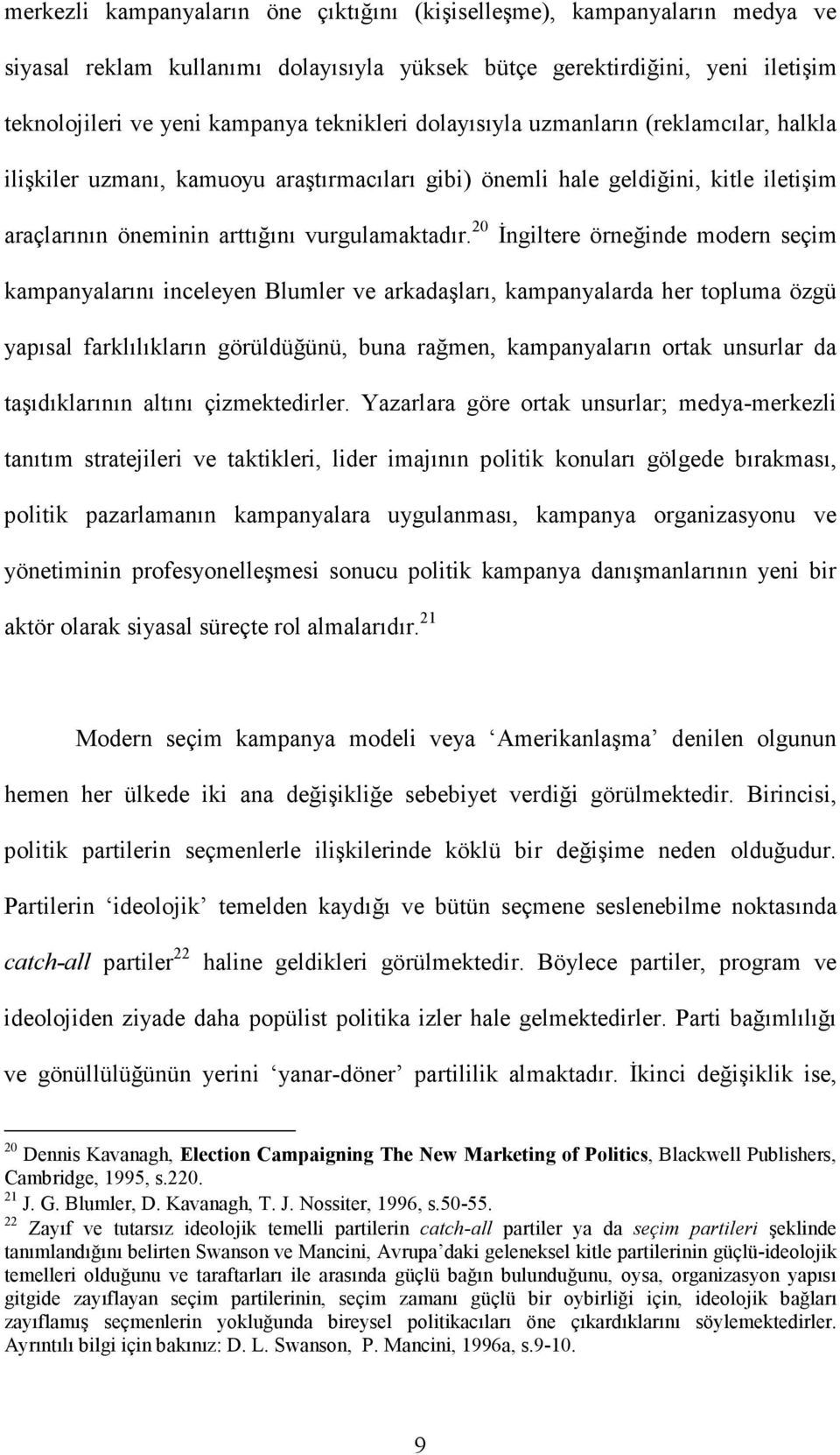 merkezli kampanyaların öne çıktığını (kişiselleşme), kampanyaların medya ve siyasal reklam kullanımı dolayısıyla yüksek bütçe gerektirdiğini, yeni iletişim teknolojileri ve yeni kampanya teknikleri dolayısıyla uzmanların (reklamcılar, halkla ilişkiler uzmanı, kamuoyu araştırmacıları gibi) önemli hale geldiğini, kitle iletişim araçlarının öneminin arttığını vurgulamaktadır.$^{20}$ İngiltere örneğinde modern seçim kampanyalarını inceleyen Blumler ve arkadaşları, kampanyalarda her topluma özgü yapısal farklılıkların görüldüğünü, buna rağmen, kampanyaların ortak unsurlar da taşıdıklarının altını çizmektedirler. Yazarlara göre ortak unsurlar; medya-merkezli tanıtım stratejileri ve taktikleri, lider imajının politik konuları gölgede bırakması, politik pazarlamanın kampanyalara uygulanması, kampanya organizasyonu ve yönetiminin profesyonelleşmesi sonucu politik kampanya danışmanlarının yeni bir aktör olarak siyasal süreçte rol almalarıdır.$^{21}$

Modern seçim kampanya modeli veya ‘Amerikanlaşma’ denilen olgunun hemen her ülkede iki ana değişikliğe sebebiyet verdiği görülmektedir. Birincisi, politik partilerin seçmenlerle ilişkilerinde köklü bir değişime neden olduğudur. Partilerin ‘ideolojik’ temelden kaydığı ve bütün seçmene seslenebilme noktasında catch-all partiler$^{22}$ haline geldikleri görülmektedir. Böylece partiler, program ve ideolojiden ziyade daha popülist politika izler hale gelmektedirler. Parti bağımlılığı ve gönüllülüğünün yerini ‘yanar-döner’ partililik almaktadır. İkinci değişiklik ise,

$^{20}$ Dennis Kavanagh, Election Campaigning The New Marketing of Politics, Blackwell Publishers, Cambridge, 1995, s.220.
$^{21}$ J. G. Blumler, D. Kavanagh, T. J. Nossiter, 1996, s.50-55.
$^{22}$ Zayıf ve tutarsız ideolojik temelli partilerin catch-all partiler ya da seçim partileri şeklinde tanımlandığını belirten Swanson ve Mancini, Avrupa’daki geleneksel kitle partilerinin güçlü-ideolojik temelleri olduğunu ve taraftarları ile arasında güçlü bağın bulunduğunu, oysa, organizasyon yapısı gitgide zayıflayan seçim partilerinin, seçim zamanı güçlü bir oybirliği için, ideolojik bağları zayıflamış seçmenlerin yokluğunda bireysel politikacıları öne çıkardıklarını söylemektedirler. Ayrıntılı bilgi için bakınız: D. L. Swanson, P. Mancini, 1996a, s.9-10.

9